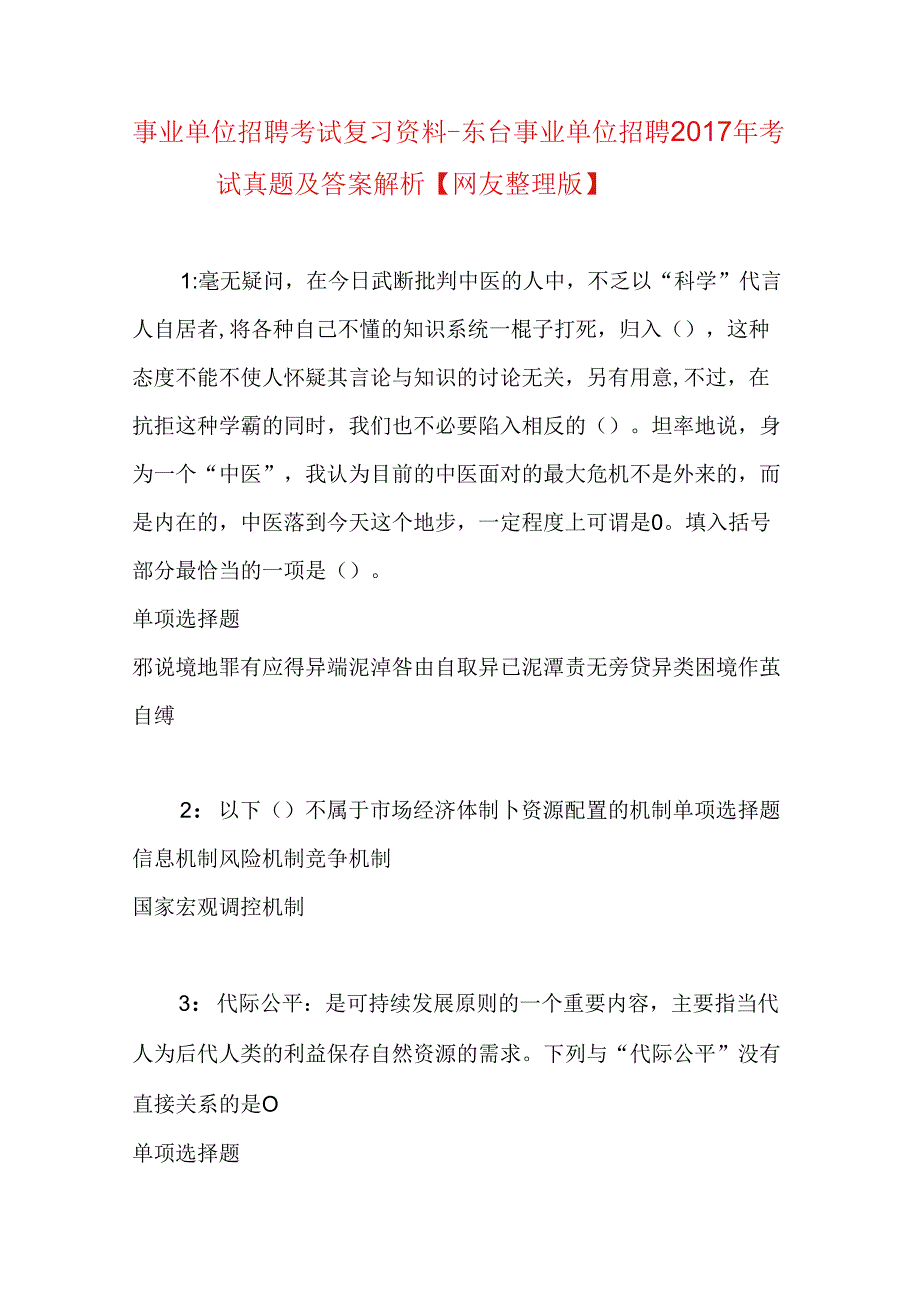 事业单位招聘考试复习资料-东台事业单位招聘2017年考试真题及答案解析【网友整理版】

1:毫无疑问，在今日武断批判中医的人中，不乏以“科学”代言人自居者,将各种自己不懂的知识系统一棍子打死，归入（），这种态度不能不使人怀疑其言论与知识的讨论无关，另有用意,不过，在抗拒这种学霸的同时，我们也不必要陷入相反的（）。坦率地说，身为一个“中医”，我认为目前的中医面对的最大危机不是外来的，而是内在的，中医落到今天这个地步，一定程度上可谓是0。填入括号部分最恰当的一项是（）。

单项选择题

邪说境地罪有应得异端泥淖咎由自取异已泥潭责无旁贷异类困境作茧自缚

2：以下（）不属于市场经济体制卜资源配置的机制单项选择题

信息机制风险机制竞争机制

国家宏观调控机制

3：代际公平：是可持续发展原则的一个重要内容，主要指当代人为后代人类的利益保存自然资源的需求。下列与“代际公平”没有直接关系的是O

单项选择题